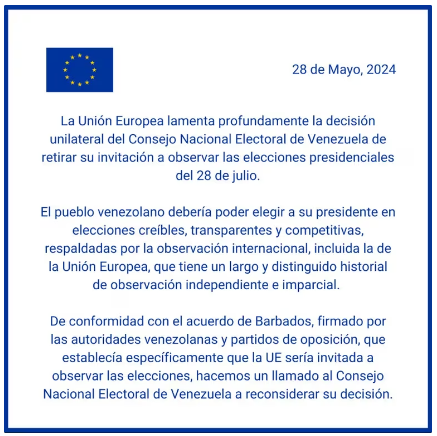 28 de Mayo, 2024

La Unión Europea lamenta profundamente la decisión unilateral del Consejo Nacional Electoral de Venezuela de retirar su invitación a observar las elecciones presidenciales del 28 de julio.

El pueblo venezolano debería poder elegir a su presidente en elecciones creíbles, transparentes y competitivas, respaldadas por la observación internacional, incluida la de la Unión Europea, que tiene un largo y distinguido historial de observación independiente e imparcial.

De conformidad con el acuerdo de Barbados, firmado por las autoridades venezolanas y partidos de oposición, que establecía específicamente que la UE sería invitada a observar las elecciones, hacemos un llamado al Consejo Nacional Electoral de Venezuela a reconsiderar su decisión.